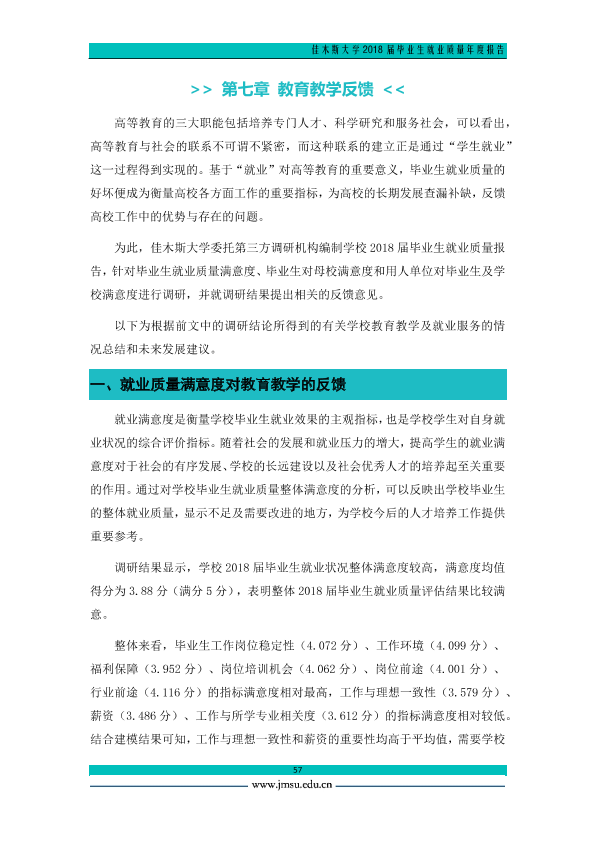 佳木斯大学2018届毕业生就业质量年度报告

>> 第七章 教育教学反馈 <<

高等教育的三大职能包括培养专门人才、科学研究和服务社会，可以看出，高等教育与社会的联系不可谓不紧密，而这种联系的建立正是通过“学生就业”这一过程得到实现的。基于“就业”对高等教育的重要意义，毕业生就业质量的好坏便成为衡量高校各方面工作的重要指标，为高校的长期发展查漏补缺，反馈高校工作中的优势与存在的问题。

为此，佳木斯大学委托第三方调研机构编制学校2018届毕业生就业质量报告，针对毕业生就业质量满意度、毕业生对母校满意度和用人单位对毕业生及学校满意度进行调研，并就调研结果提出相关的反馈意见。

以下为根据前文中的调研结论所得到的有关学校教育教学及就业服务的情况总结和未来发展建议。

一、就业质量满意度对教育教学的反馈

就业满意度是衡量学校毕业生就业效果的主观指标，也是学校学生对自身就业状况的综合评价指标。随着社会的发展和就业压力的增大，提高学生的就业满意度对于社会的有序发展、学校的长远建设以及社会优秀人才的培养起至关重要的作用。通过对学校毕业生就业质量整体满意度的分析，可以反映出学校毕业生的整体就业质量，显示不足及需要改进的地方，为学校今后的人才培养工作提供重要参考。

调研结果显示，学校2018届毕业生就业状况整体满意度较高，满意度均值得分为3.88分（满分5分），表明整体2018届毕业生就业质量评估结果比较满意。

整体来看，毕业生工作岗位稳定性（4.072分）、工作环境（4.099分）、福利保障（3.952分）、岗位培训机会（4.062分）、岗位前途（4.001分）、行业前途（4.116分）的指标满意度相对最高，工作与理想一致性（3.579分）、薪资（3.486分）、工作与所学专业相关度（3.612分）的指标满意度相对较低。结合建模结果可知，工作与理想一致性和薪资的重要性均高于平均值，需要学校

57

www.jmsu.edu.cn